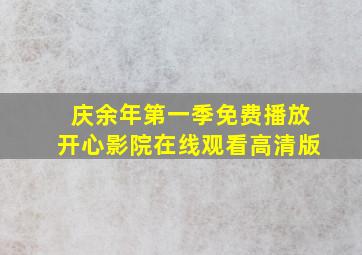 庆余年第一季免费播放
开心影院在线观看高清版